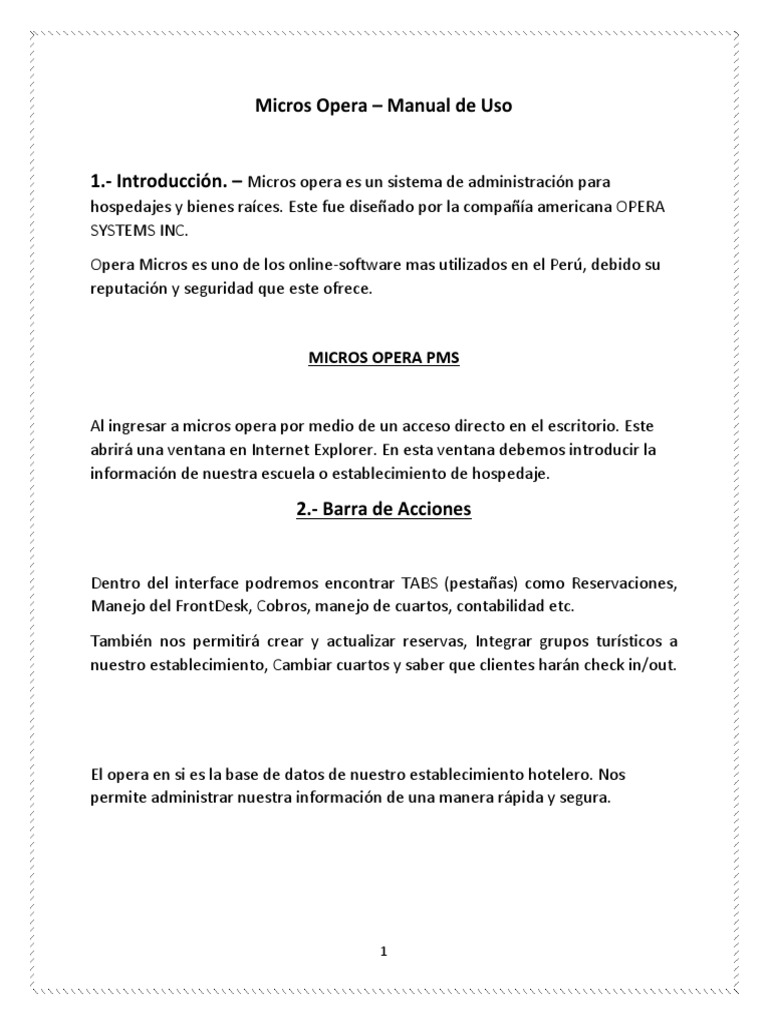 Micros Opera – Manual de Uso

1.- Introducción. – Micros opera es un sistema de administración para hospedajes y bienes raíces. Este fue diseñado por la compañía americana OPERA SYSTEMS INC.

Opera Micros es uno de los online-software mas utilizados en el Perú, debido su reputación y seguridad que este ofrece.

MICROS OPERA PMS

Al ingresar a micros opera por medio de un acceso directo en el escritorio. Este abrirá una ventana en Internet Explorer. En esta ventana debemos introducir la información de nuestra escuela o establecimiento de hospedaje.

2.- Barra de Acciones

Dentro del interface podremos encontrar TABS (pestañas) como Reservaciones, Manejo del FrontDesk, Cobros, manejo de cuartos, contabilidad etc.

También nos permitirá crear y actualizar reservas, Integrar grupos turísticos a nuestro establecimiento, Cambiar cuartos y saber que clientes harán check in/out.

El opera en si es la base de datos de nuestro establecimiento hotelero. Nos permite administrar nuestra información de una manera rápida y segura.

1